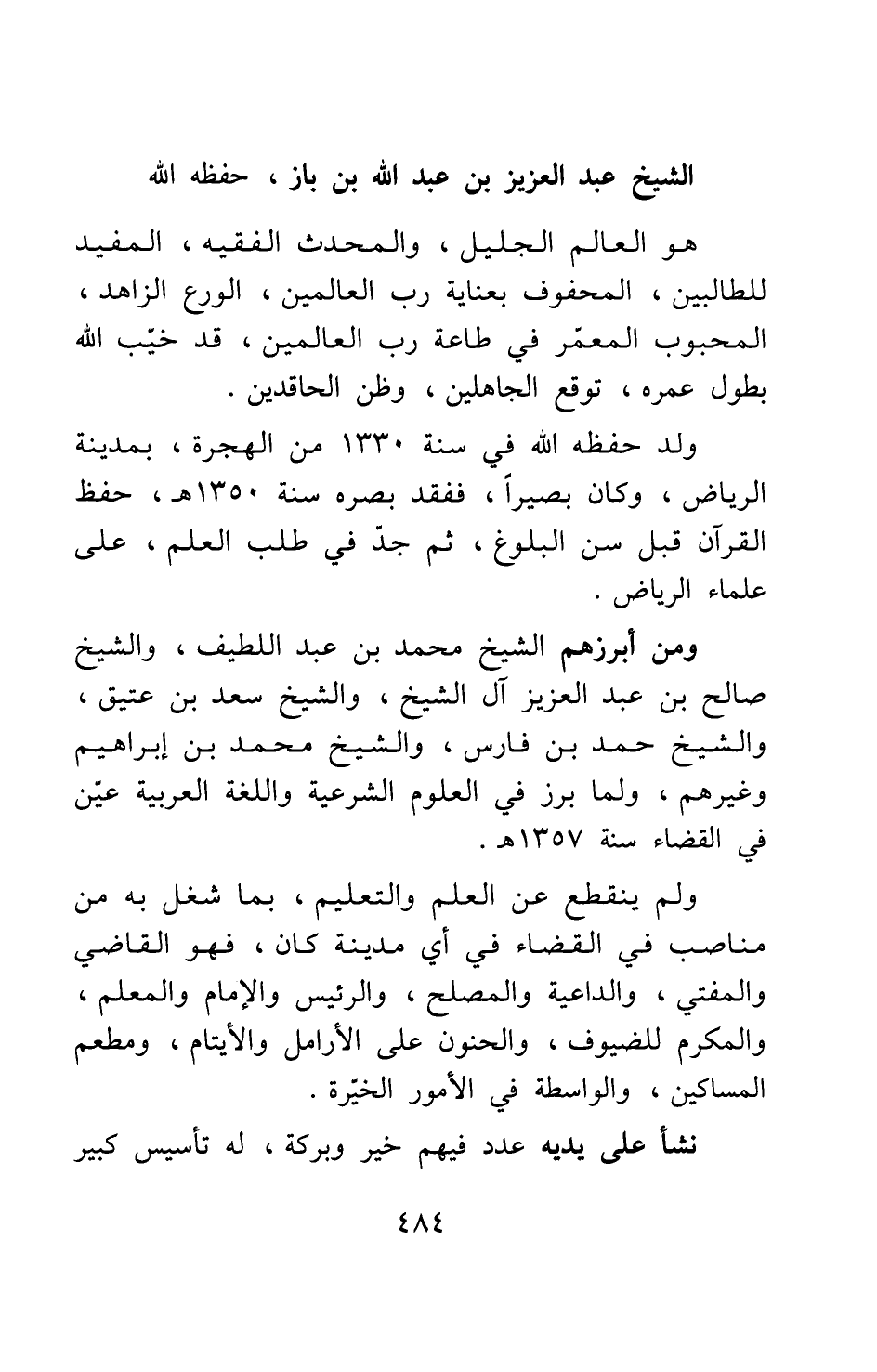 الشيخ عبد العزيز بن عبد الله بن باز ، حفظه الله

هو العالم الجليل ، والمحدث الفقيه ، المفيد للطالبين ، المحفوف بعناية رب العالمين ، الورع الزاهد ، المحبوب المعمّر في طاعة رب العالمين ، قد خيّب الله بطول عمره ، توقع الجاهلين ، وظن الحاقدين .

ولد حفظه الله في سنة ١٣٣٠ من الهجرة ، بمدينة الرياض ، وكان بصيراً ، ففقد بصره سنة ١٣٥٠هـ ، حفظ القرآن قبل سن البلوغ ، ثم جدّ في طلب العلم ، على علماء الرياض .

ومن أبرزهم الشيخ محمد بن عبد اللطيف ، والشيخ صالح بن عبد العزيز آل الشيخ ، والشيخ سعد بن عتيق ، والشيخ حمد بن فارس ، والشيخ محمد بن إبراهيم وغيرهم ، ولما برز في العلوم الشرعية واللغة العربية عيّن في القضاء سنة ١٣٥٧هـ .

ولم ينقطع عن العلم والتعليم ، بما شغل به من مناصب في القضاء في أي مدينة كان ، فهو القاضي والمفتي ، والداعية والمصلح ، والرئيس والإمام والمعلم ، والمكرم للضيوف ، والحنون على الأرامل والأيتام ، ومطعم المساكين ، والواسطة في الأمور الخيّرة .

نشأ على يديه عدد فيهم خير وبركة ، له تأسيس كبير

٤٨٤